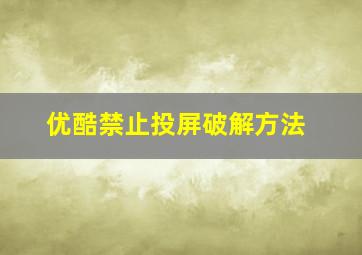 优酷禁止投屏破解方法